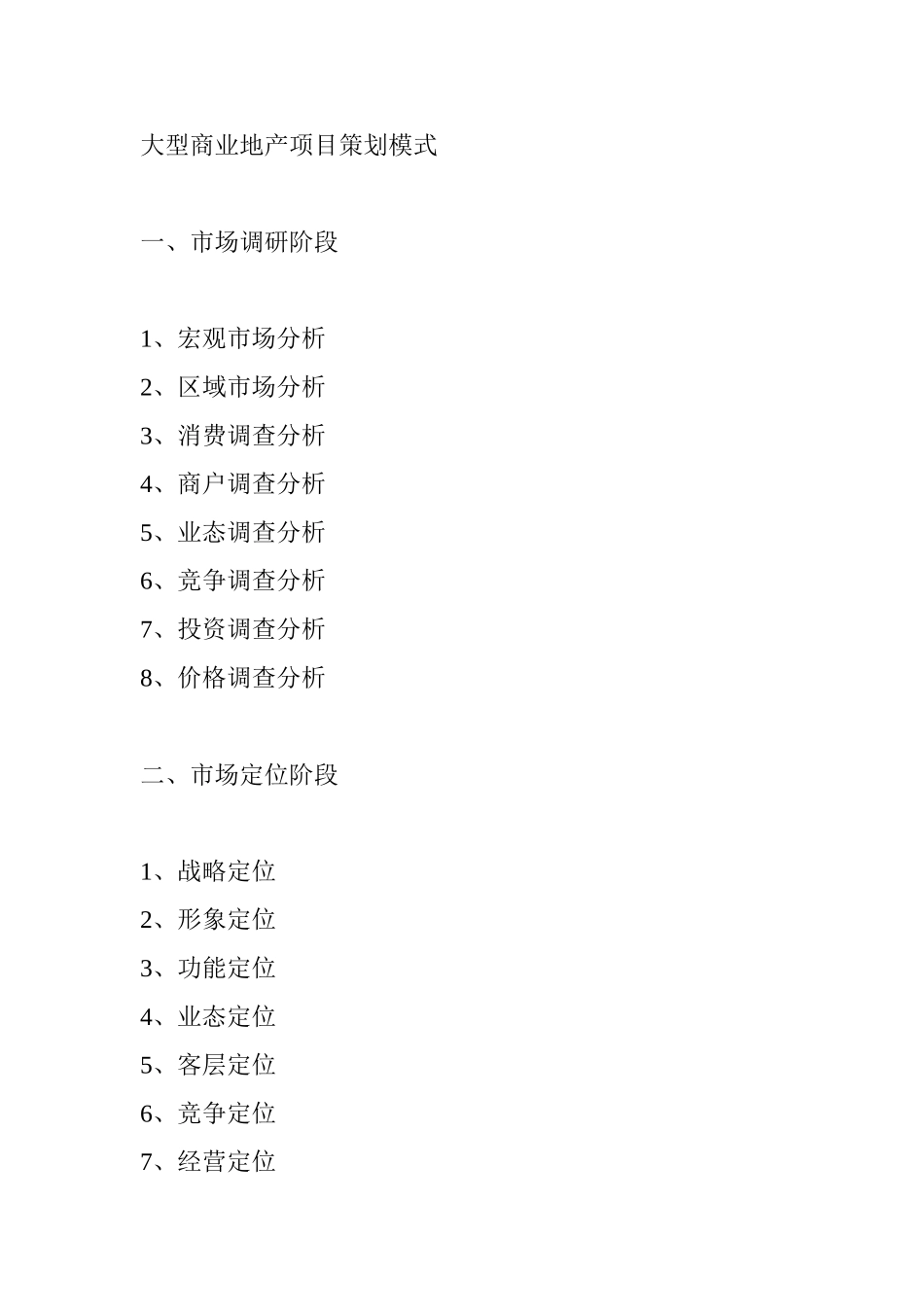 大型商业地产项目策划模式

一、市场调研阶段

1、宏观市场分析
2、区域市场分析
3、消费调查分析
4、商户调查分析
5、业态调查分析
6、竞争调查分析
7、投资调查分析
8、价格调查分析

二、市场定位阶段

1、战略定位
2、形象定位
3、功能定位
4、业态定位
5、客层定位
6、竞争定位
7、经营定位